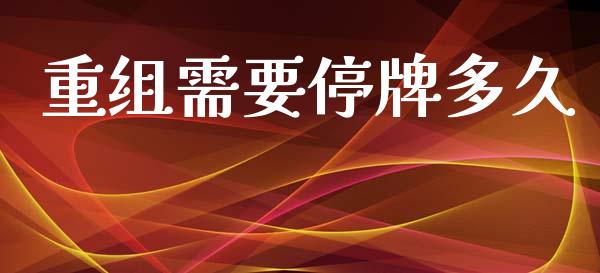 重组需要停牌多久